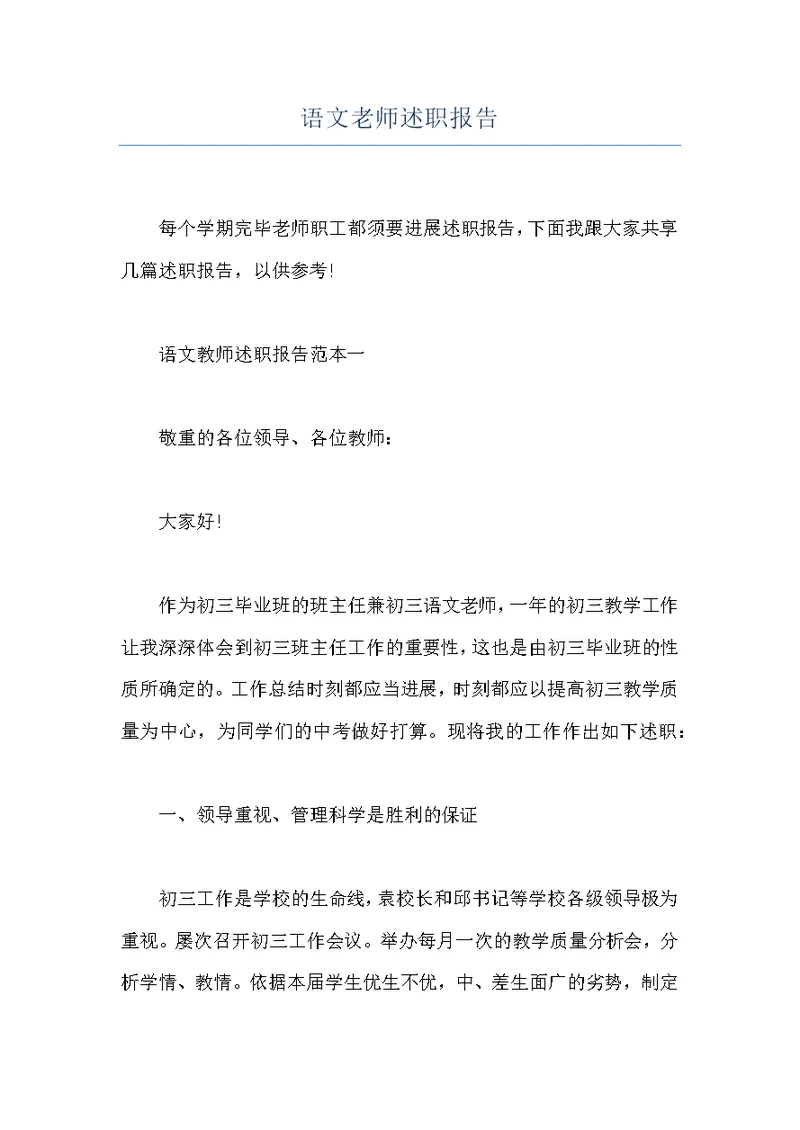 语文老师述职报告

每个学期完毕老师职工都须要进展述职报告，下面我跟大家共享几篇述职报告，以供参考!

语文教师述职报告范本一

敬重的各位领导、各位教师：

大家好!

作为初三毕业班的班主任兼初三语文老师，一年的初三教学工作让我深深体会到初三班主任工作的重要性，这也是由初三毕业班的性质所确定的。工作总结时刻都应当进展，时刻都应以提高初三教学质量为中心，为同学们的中考做好打算。现将我的工作作出如下述职：

一、领导重视、管理科学是胜利的保证

初三工作是学校的生命线，袁校长和邱书记等学校各级领导极为重视。屡次召开初三工作会议。举办每月一次的教学质量分析会，分析学情、教情。依据本届学生优生不优，中、差生面广的劣势，制定